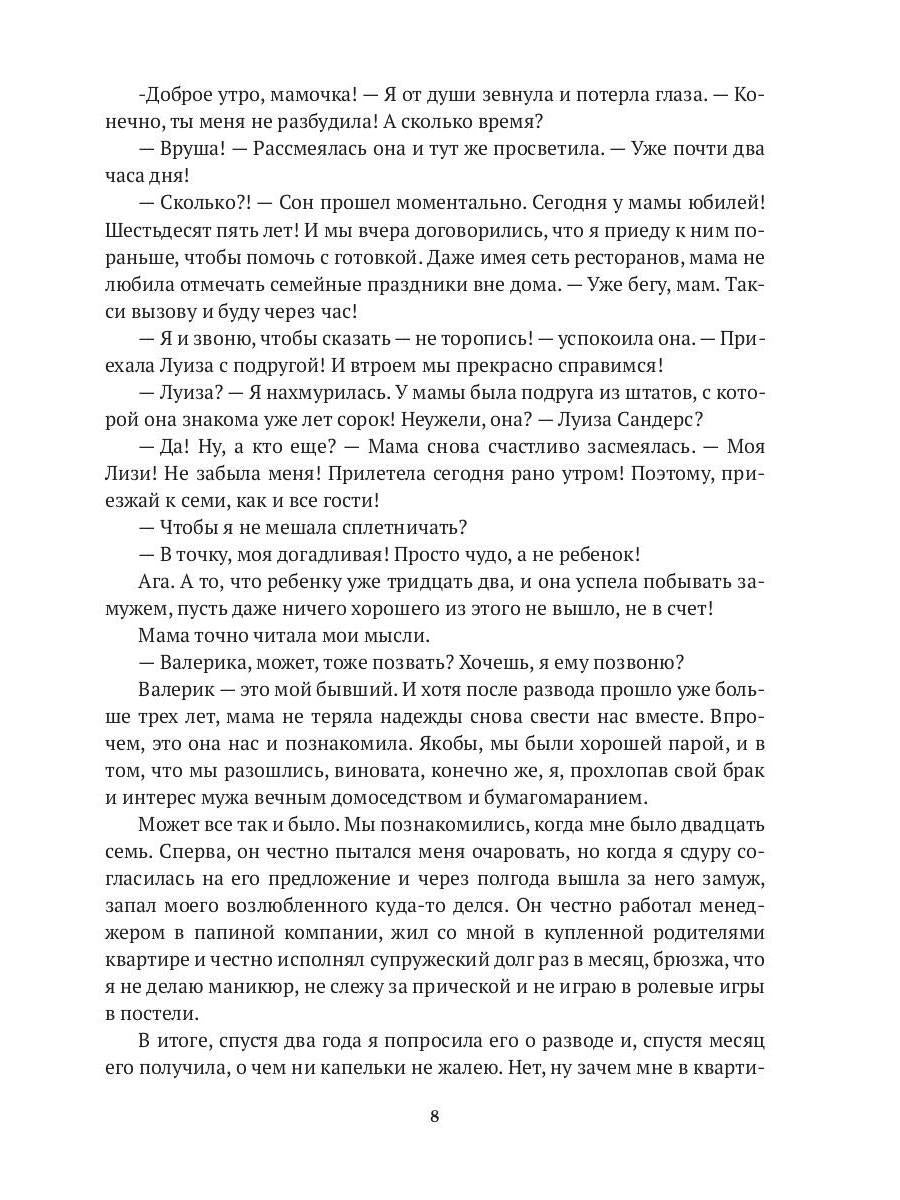 -Доброе утро, мамочка! — Я от души зевнула и потерла глаза. — Конечно, ты меня не разбудила! А сколько время?

— Вруша! — Рассмеялась она и тут же просветила. — Уже почти два часа дня!

— Сколько?! — Сон прошел моментально. Сегодня у мамы юбилей! Шестьдесят пять лет! И мы вчера договорились, что я приеду к ним пораньше, чтобы помочь с готовкой. Даже имея сеть ресторанов, мама не любила отмечать семейные праздники вне дома. — Уже бегу, мам. Такси вызову и буду через час!

— Я и звоню, чтобы сказать — не торопись! — успокоила она. — Приехала Луиза с подругой! И втроем мы прекрасно справимся!

— Луиза? — Я нахмурилась. У мамы была подруга из штатов, с которой она знакома уже лет сорок! Неужели, она? — Луиза Сандерс?

— Да! Ну, а кто еще? — Мама снова счастливо засмеялась. — Моя Лизи! Не забыла меня! Прилетела сегодня рано утром! Поэтому, приезжай к семи, как и все гости!

— Чтобы я не мешала сплетничать?

— В точку, моя догадливая! Просто чудо, а не ребенок!

Ага. А то, что ребенку уже тридцать два, и она успела побывать замужем, пусть даже ничего хорошего из этого не вышло, не в счет!

Мама точно читала мои мысли.

— Валерика, может, тоже позвать? Хочешь, я ему позвоню?

Валерик — это мой бывший. И хотя после развода прошло уже больше трех лет, мама не теряла надежды снова свести нас вместе. Впрочем, это она нас и познакомила. Якобы, мы были хорошей парой, и в том, что мы разошлись, виновата, конечно же, я, прохлопав свой брак и интерес мужа вечным домоседством и бумагомаранием.

Может все так и было. Мы познакомились, когда мне было двадцать семь. Сперва, он честно пытался меня очаровать, но когда я сдуру согласилась на его предложение и через полгода вышла за него замуж, запал моего возлюбленного куда-то делся. Он честно работал менеджером в папиной компании, жил со мной в купленной родителями квартире и честно исполнял супружеский долг раз в месяц, брюзжа, что я не делаю маникюр, не слежу за прической и не играю в ролевые игры в постели.

В итоге, спустя два года я попросила его о разводе и, спустя месяц его получила, о чем ни капельки не жалею. Нет, ну зачем мне в кварти-

8